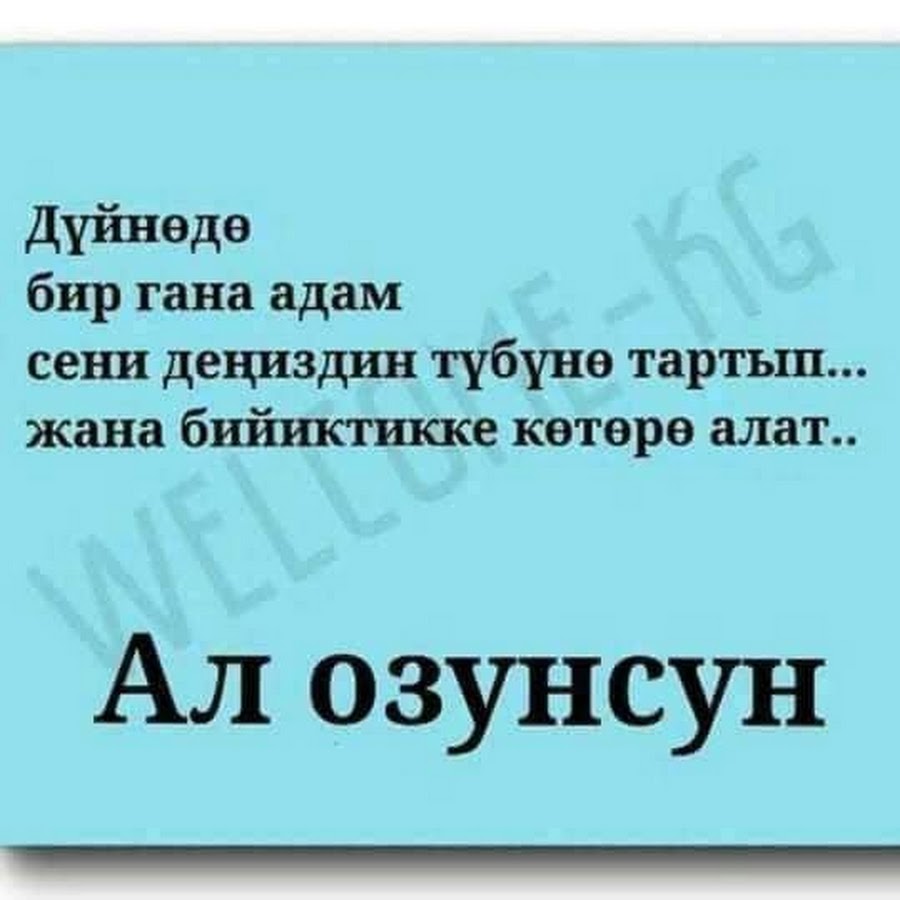 Дүйнөдө
бир гана адам
сени деңиздин түбүнө тартып...
жана бийиктикке көтөрө алат..

Ал озунсун

WELCOME-KG